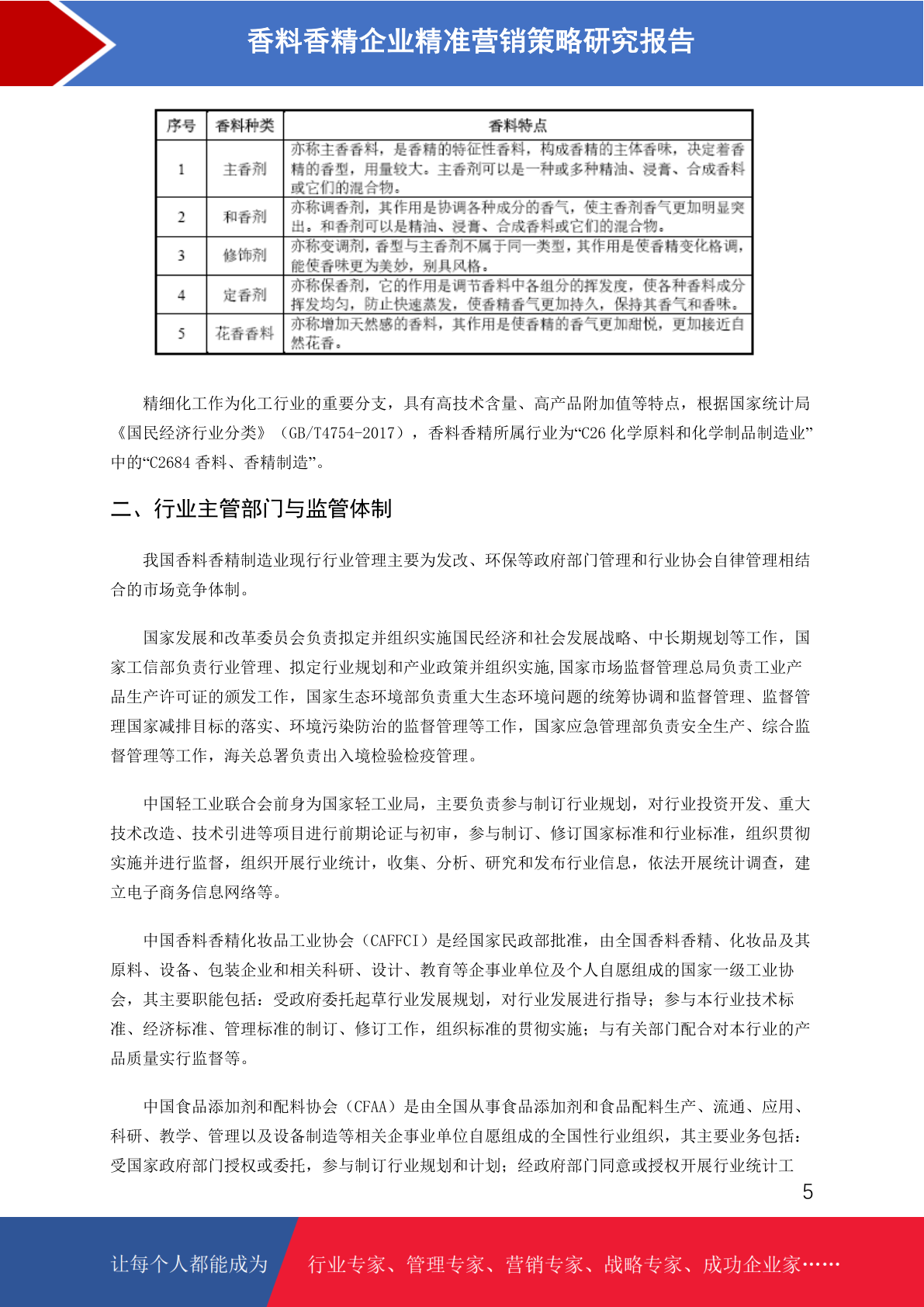 香料香精企业精准营销策略研究报告

| 序号 | 香料种类 | 香料特点 |
|---|---|---|
| 1 | 主香剂 | 亦称主香香料，是香精的特征性香料，构成香精的主体香味，决定着香精的香型，用量较大。主香剂可以是一种或多种精油、浸膏、合成香料或它们的混合物。 |
| 2 | 和香剂 | 亦称调香剂，其作用是协调各种成分的香气，使主香剂香气更加明显突出。和香剂可以是精油、浸膏、合成香料或它们的混合物。 |
| 3 | 修饰剂 | 亦称变调剂，香型与主香剂不属于同一类型，其作用是使香精变化格调，能使香味更为美妙，别具风格。 |
| 4 | 定香剂 | 亦称保香剂，它的作用是调节香料中各组分的挥发度，使各种香料成分挥发均匀，防止快速蒸发，使香精香气更加持久，保持其香气和香味。 |
| 5 | 花香香料 | 亦称增加天然感的香料，其作用是使香精的香气更加甜悦，更加接近自然花香。 |

精细化工作为化工行业的重要分支，具有高技术含量、高产品附加值等特点，根据国家统计局《国民经济行业分类》（GB/T4754-2017），香料香精所属行业为“C26 化学原料和化学制品制造业”中的“C2684 香料、香精制造”。

二、行业主管部门与监管体制

我国香料香精制造业现行行业管理主要为发改、环保等政府部门管理和行业协会自律管理相结合的市场竞争体制。

国家发展和改革委员会负责拟定并组织实施国民经济和社会发展战略、中长期规划等工作，国家工信部负责行业管理、拟定行业规划和产业政策并组织实施,国家市场监督管理总局负责工业产品生产许可证的颁发工作，国家生态环境部负责重大生态环境问题的统筹协调和监督管理、监督管理国家减排目标的落实、环境污染防治的监督管理等工作，国家应急管理部负责安全生产、综合监督管理等工作，海关总署负责出入境检验检疫管理。

中国轻工业联合会前身为国家轻工业局，主要负责参与制订行业规划，对行业投资开发、重大技术改造、技术引进等项目进行前期论证与初审，参与制订、修订国家标准和行业标准，组织贯彻实施并进行监督，组织开展行业统计，收集、分析、研究和发布行业信息，依法开展统计调查，建立电子商务信息网络等。

中国香料香精化妆品工业协会（CAFFCI）是经国家民政部批准，由全国香料香精、化妆品及其原料、设备、包装企业和相关科研、设计、教育等企事业单位及个人自愿组成的国家一级工业协会，其主要职能包括：受政府委托起草行业发展规划，对行业发展进行指导；参与本行业技术标准、经济标准、管理标准的制订、修订工作，组织标准的贯彻实施；与有关部门配合对本行业的产品质量实行监督等。

中国食品添加剂和配料协会（CFAA）是由全国从事食品添加剂和食品配料生产、流通、应用、科研、教学、管理以及设备制造等相关企事业单位自愿组成的全国性行业组织，其主要业务包括：受国家政府部门授权或委托，参与制订行业规划和计划；经政府部门同意或授权开展行业统计工

5

让每个人都能成为 行业专家、管理专家、营销专家、战略专家、成功企业家……